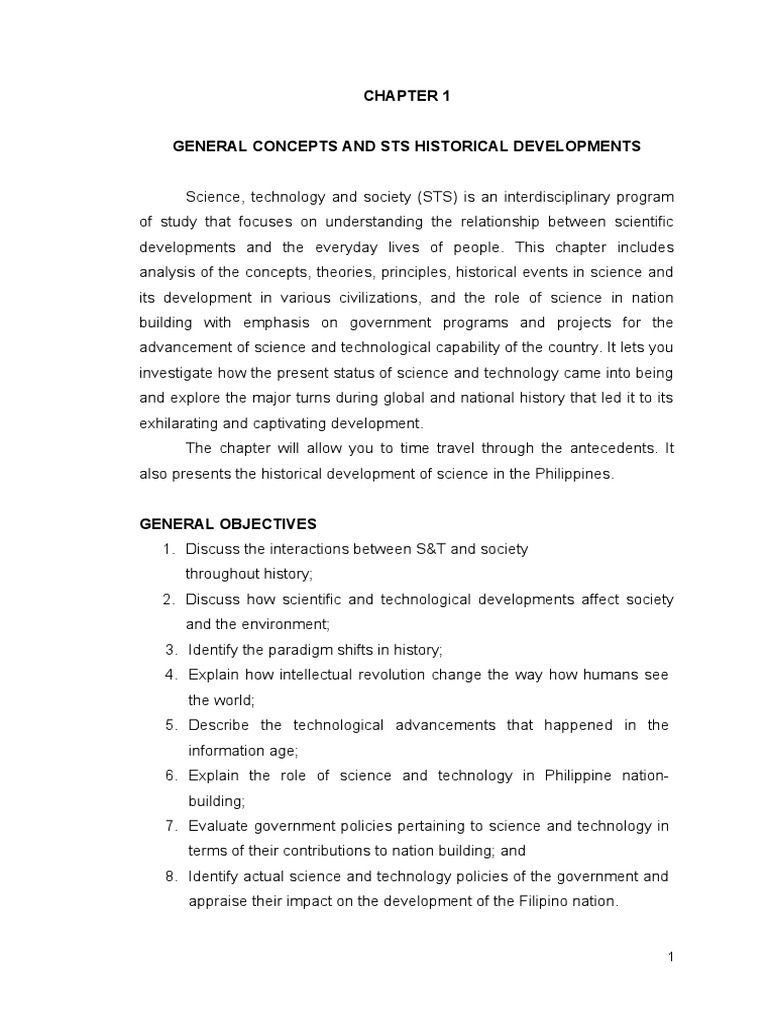 CHAPTER 1

GENERAL CONCEPTS AND STS HISTORICAL DEVELOPMENTS

Science, technology and society (STS) is an interdisciplinary program of study that focuses on understanding the relationship between scientific developments and the everyday lives of people. This chapter includes analysis of the concepts, theories, principles, historical events in science and its development in various civilizations, and the role of science in nation building with emphasis on government programs and projects for the advancement of science and technological capability of the country. It lets you investigate how the present status of science and technology came into being and explore the major turns during global and national history that led it to its exhilarating and captivating development.

The chapter will allow you to time travel through the antecedents. It also presents the historical development of science in the Philippines.

GENERAL OBJECTIVES

1. Discuss the interactions between S&T and society throughout history;
2. Discuss how scientific and technological developments affect society and the environment;
3. Identify the paradigm shifts in history;
4. Explain how intellectual revolution change the way how humans see the world;
5. Describe the technological advancements that happened in the information age;
6. Explain the role of science and technology in Philippine nation-building;
7. Evaluate government policies pertaining to science and technology in terms of their contributions to nation building; and
8. Identify actual science and technology policies of the government and appraise their impact on the development of the Filipino nation.

1